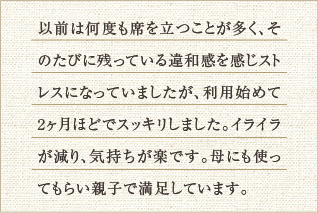 以前は何度も席を立つことが多く、そのたびに残っている違和感を感じストレスになっていましたが、利用始めて2ヶ月ほどでスッキリしました。イライラが減り、気持ちが楽です。母にも使ってもらい親子で満足しています。